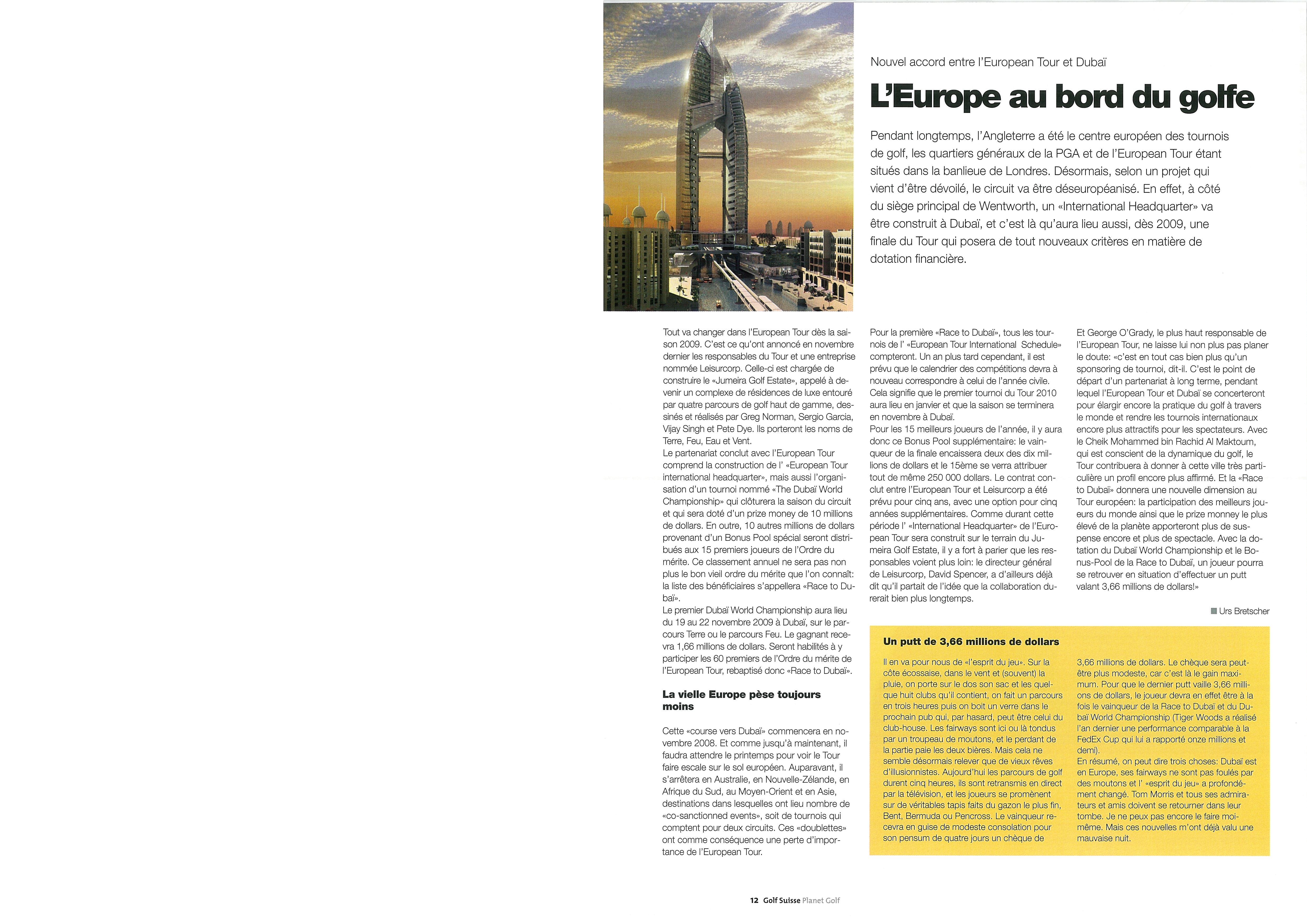 Nouvel accord entre l'European Tour et Dubaï

L'Europe au bord du golfe

Pendant longtemps, l'Angleterre a été le centre européen des tournois de golf, les quartiers généraux de la PGA et de l'European Tour étant situés dans la banlieue de Londres. Désormais, selon un projet qui vient d'être dévoilé, le circuit va être déseuropéanisé. En effet, à côté du siège principal de Wentworth, un «International Headquarter» va être construit à Dubaï, et c'est là qu'aura lieu aussi, dès 2009, une finale du Tour qui posera de tout nouveaux critères en matière de dotation financière.

Tout va changer dans l'European Tour dès la saison 2009. C'est ce qu'ont annoncé en novembre dernier les responsables du Tour et une entreprise nommée Leisurcorp. Celle-ci est chargée de construire le «Jumeira Golf Estate», appelé à devenir un complexe de résidences de luxe entouré par quatre parcours de golf haut de gamme, dessinés et réalisés par Greg Norman, Sergio Garcia, Vijay Singh et Pete Dye. Ils porteront les noms de Terre, Feu, Eau et Vent.
Le partenariat conclut avec l'European Tour comprend la construction de l' «European Tour international headquarter», mais aussi l'organisation d'un tournoi nommé «The Dubaï World Championship» qui clôturera la saison du circuit et qui sera doté d'un prize money de 10 millions de dollars. En outre, 10 autres millions de dollars provenant d'un Bonus Pool spécial seront distribués aux 15 premiers joueurs de l'Ordre du mérite. Ce classement annuel ne sera pas non plus le bon vieil ordre du mérite que l'on connaît: la liste des bénéficiaires s'appellera «Race to Dubaï».
Le premier Dubaï World Championship aura lieu du 19 au 22 novembre 2009 à Dubaï, sur le parcours Terre ou le parcours Feu. Le gagnant recevra 1,66 millions de dollars. Seront habilités à y participer les 60 premiers de l'Ordre du mérite de l'European Tour, rebaptisé donc «Race to Dubaï».

La vielle Europe pèse toujours moins

Cette «course vers Dubaï» commencera en novembre 2008. Et comme jusqu'à maintenant, il faudra attendre le printemps pour voir le Tour faire escale sur le sol européen. Auparavant, il s'arrêtera en Australie, en Nouvelle-Zélande, en Afrique du Sud, au Moyen-Orient et en Asie, destinations dans lesquelles ont lieu nombre de «co-sanctionned events», soit de tournois qui comptent pour deux circuits. Ces «doublettes» ont comme conséquence une perte d'importance de l'European Tour.

Pour la première «Race to Dubaï», tous les tournois de l' «European Tour International Schedule» compteront. Un an plus tard cependant, il est prévu que le calendrier des compétitions devra à nouveau correspondre à celui de l'année civile. Cela signifie que le premier tournoi du Tour 2010 aura lieu en janvier et que la saison se terminera en novembre à Dubaï.
Pour les 15 meilleurs joueurs de l'année, il y aura donc ce Bonus Pool supplémentaire: le vainqueur de la finale encaissera deux des dix millions de dollars et le 15ème se verra attribuer tout de même 250 000 dollars. Le contrat conclut entre l'European Tour et Leisurcorp a été prévu pour cinq ans, avec une option pour cinq années supplémentaires. Comme durant cette période l' «International Headquarter» de l'European Tour sera construit sur le terrain du Jumeira Golf Estate, il y a fort à parier que les responsables voient plus loin: le directeur général de Leisurcorp, David Spencer, a d'ailleurs déjà dit qu'il partait de l'idée que la collaboration durerait bien plus longtemps.

Et George O'Grady, le plus haut responsable de l'European Tour, ne laisse lui non plus pas planer le doute: «c'est en tout cas bien plus qu'un sponsoring de tournoi, dit-il. C'est le point de départ d'un partenariat à long terme, pendant lequel l'European Tour et Dubaï se concerteront pour élargir encore la pratique du golf à travers le monde et rendre les tournois internationaux encore plus attractifs pour les spectateurs. Avec le Cheik Mohammed bin Rachid Al Maktoum, qui est conscient de la dynamique du golf, le Tour contribuera à donner à cette ville très particulière un profil encore plus affirmé. Et la «Race to Dubaï» donnera une nouvelle dimension au Tour européen: la participation des meilleurs joueurs du monde ainsi que le prize monney le plus élevé de la planète apporteront plus de suspense encore et plus de spectacle. Avec la dotation du Dubaï World Championship et le Bonus-Pool de la Race to Dubaï, un joueur pourra se retrouver en situation d'effectuer un putt valant 3,66 millions de dollars!»

Urs Bretscher

Un putt de 3,66 millions de dollars

Il en va pour nous de «l'esprit du jeu». Sur la côte écossaise, dans le vent et (souvent) la pluie, on porte sur le dos son sac et les quelque huit clubs qu'il contient, on fait un parcours en trois heures puis on boit un verre dans le prochain pub qui, par hasard, peut être celui du club-house. Les fairways sont ici ou là tondus par un troupeau de moutons, et le perdant de la partie paie les deux bières. Mais cela ne semble désormais relever que de vieux rêves d'illusionnistes. Aujourd'hui les parcours de golf durent cinq heures, ils sont retransmis en direct par la télévision, et les joueurs se promènent sur de véritables tapis faits du gazon le plus fin, Bent, Bermuda ou Pencross. Le vainqueur recevra en guise de modeste consolation pour son pensum de quatre jours un chèque de 3,66 millions de dollars. Le chèque sera peut-être plus modeste, car c'est là le gain maximum. Pour que le dernier putt vaille 3,66 millions de dollars, le joueur devra en effet être à la fois le vainqueur de la Race to Dubaï et du Dubaï World Championship (Tiger Woods a réalisé l'an dernier une performance comparable à la FedEx Cup qui lui a rapporté onze millions et demi).
En résumé, on peut dire trois choses: Dubaï est en Europe, ses fairways ne sont pas foulés par des moutons et l' «esprit du jeu» a profondément changé. Tom Morris et tous ses admirateurs et amis doivent se retourner dans leur tombe. Je ne peux pas encore le faire moi-même. Mais ces nouvelles m'ont déjà valu une mauvaise nuit.

12 Golf Suisse Planet Golf